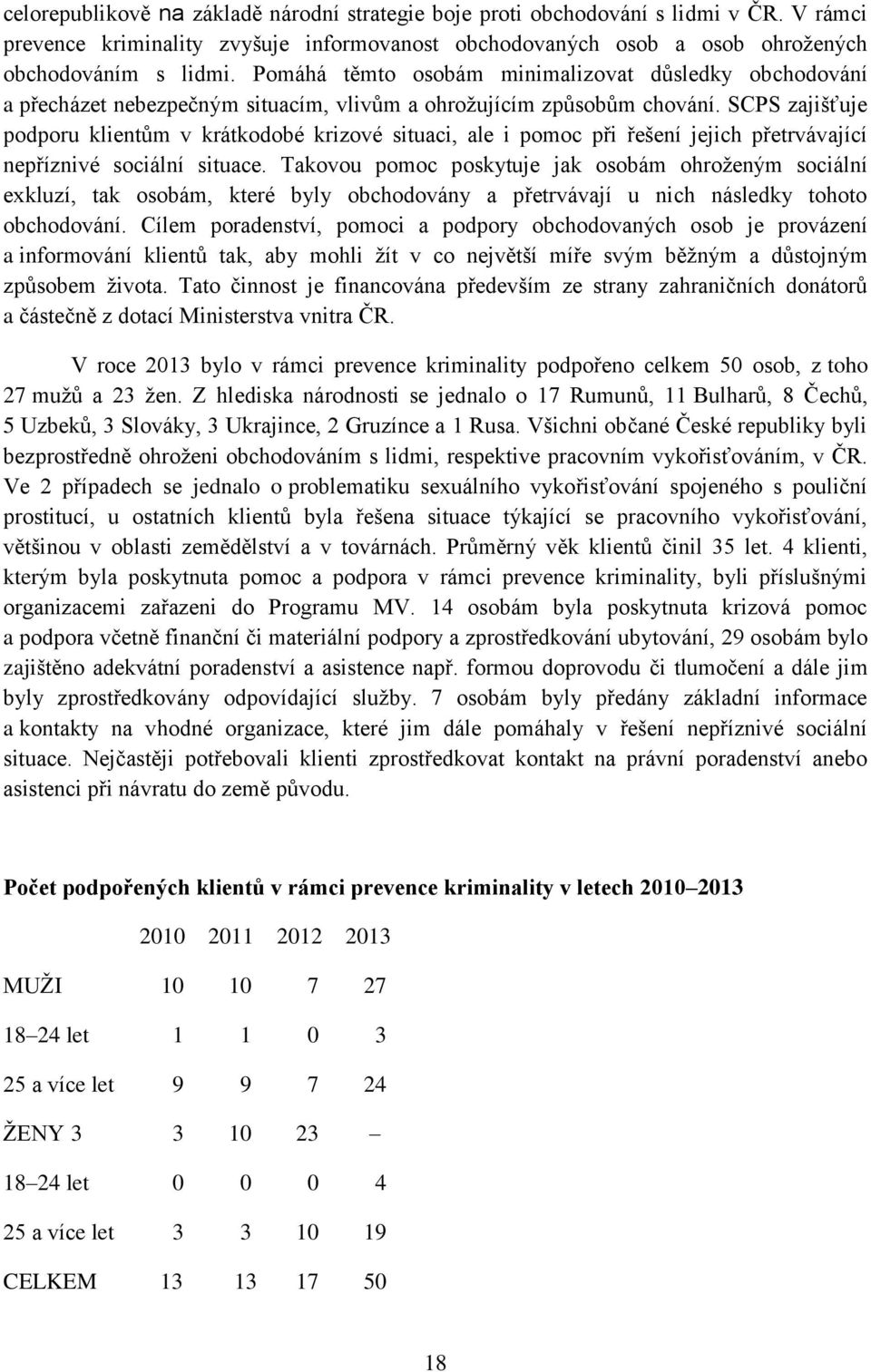 celorepublikově na základě národní strategie boje proti obchodování s lidmi v ČR. V rámci prevence kriminality zvyšuje informovanost obchodovaných osob a osob ohrožených obchodováním s lidmi. Pomáhá těmto osobám minimalizovat důsledky obchodování a přecházet nebezpečným situacím, vlivům a ohrožujícím způsobům chování. SCPS zajišťuje podporu klientům v krátkodobé krizové situaci, ale i pomoc při řešení jejich přetrvávající nepříznivé sociální situace. Takovou pomoc poskytuje jak osobám ohroženým sociální exkluzí, tak osobám, které byly obchodovány a přetrvávají u nich následky tohoto obchodování. Cílem poradenství, pomoci a podpory obchodovaných osob je provázení a informování klientů tak, aby mohli žít v co největší míře svým běžným a důstojným způsobem života. Tato činnost je financována především ze strany zahraničních donátorů a částečně z dotací Ministerstva vnitra ČR.

V roce 2013 bylo v rámci prevence kriminality podpořeno celkem 50 osob, z toho 27 mužů a 23 žen. Z hlediska národnosti se jednalo o 17 Rumunů, 11 Bulharů, 8 Čechů, 5 Uzbeků, 3 Slováky, 3 Ukrajince, 2 Gruzínce a 1 Rusa. Všichni občané České republiky byli bezprostředně ohroženi obchodováním s lidmi, respektive pracovním vykořisťováním, v ČR. Ve 2 případech se jednalo o problematiku sexuálního vykořisťování spojeného s pouliční prostitucí, u ostatních klientů byla řešena situace týkající se pracovního vykořisťování, většinou v oblasti zemědělství a v továrnách. Průměrný věk klientů činil 35 let. 4 klienti, kterým byla poskytnuta pomoc a podpora v rámci prevence kriminality, byli příslušnými organizacemi zařazeni do Programu MV. 14 osobám byla poskytnuta krizová pomoc a podpora včetně finanční či materiální podpory a zprostředkování ubytování, 29 osobám bylo zajištěno adekvátní poradenství a asistence např. formou doprovodu či tlumočení a dále jim byly zprostředkovány odpovídající služby. 7 osobám byly předány základní informace a kontakty na vhodné organizace, které jim dále pomáhaly v řešení nepříznivé sociální situace. Nejčastěji potřebovali klienti zprostředkovat kontakt na právní poradenství anebo asistenci při návratu do země původu.

Počet podpořených klientů v rámci prevence kriminality v letech 2010–2013

| | 2010 | 2011 | 2012 | 2013 |
|---|---|---|---|---|
| MUŽI | 10 | 10 | 7 | 27 |
| 18–24 let | 1 | 1 | 0 | 3 |
| 25 a více let | 9 | 9 | 7 | 24 |
| ŽENY 3 | 3 | 10 | 23 | – |
| 18–24 let | 0 | 0 | 0 | 4 |
| 25 a více let | 3 | 3 | 10 | 19 |
| CELKEM | 13 | 13 | 17 | 50 |

18